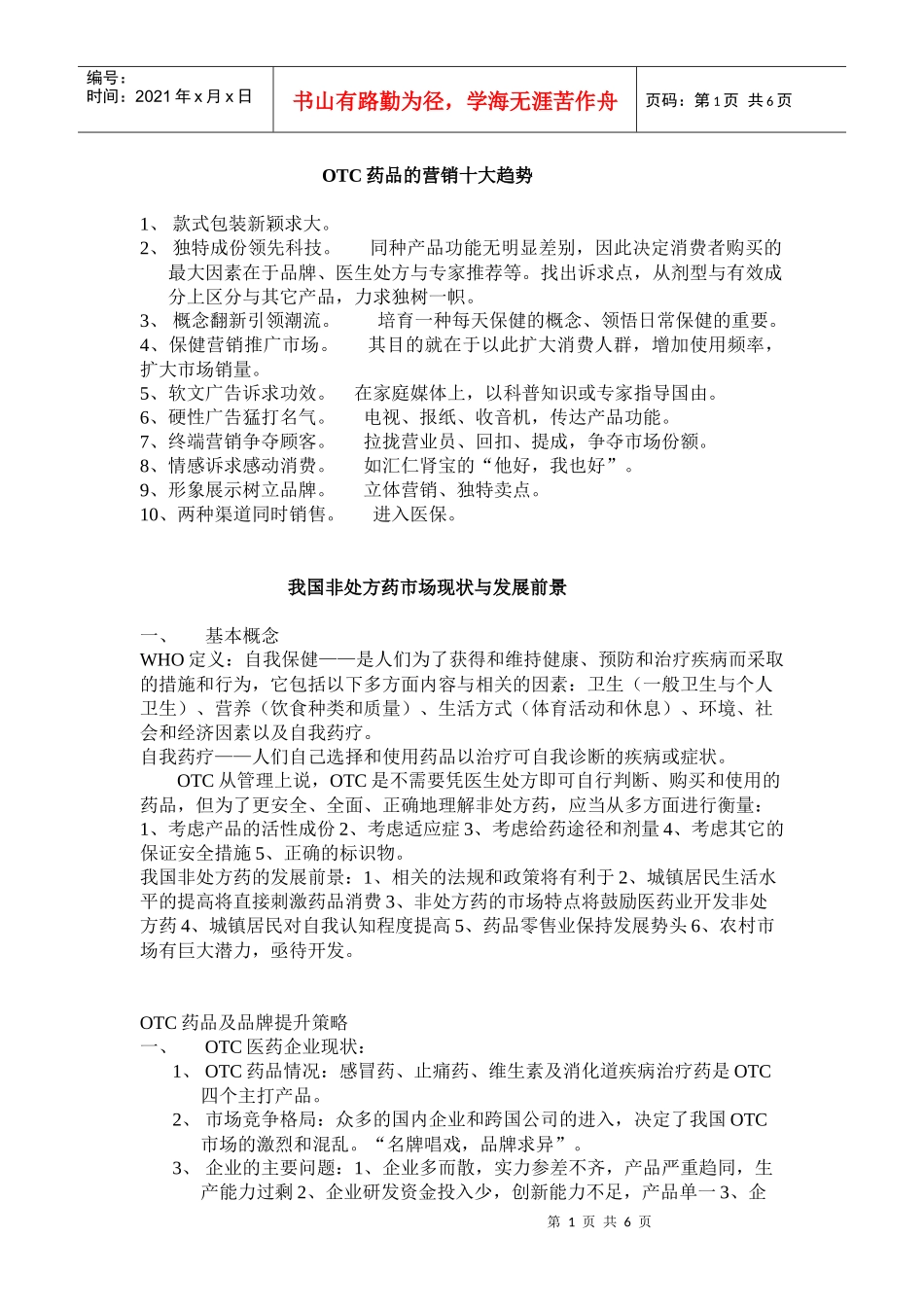 编号：
时间：2021 年 x 月 x 日

书山有路勤为径，学海无涯苦作舟

页码：第 1 页 共 6 页

OTC 药品的营销十大趋势

1、 款式包装新颖求大。
2、 独特成份领先科技。 同种产品功能无明显差别，因此决定消费者购买的最大因素在于品牌、医生处方与专家推荐等。找出诉求点，从剂型与有效成分上区分与其它产品，力求独树一帜。
3、 概念翻新引领潮流。 培育一种每天保健的概念、领悟日常保健的重要。
4、保健营销推广市场。 其目的就在于以此扩大消费人群，增加使用频率，扩大市场销量。
5、软文广告诉求功效。 在家庭媒体上，以科普知识或专家指导国由。
6、硬性广告猛打名气。 电视、报纸、收音机，传达产品功能。
7、终端营销争夺顾客。 拉拢营业员、回扣、提成，争夺市场份额。
8、情感诉求感动消费。 如汇仁肾宝的“他好，我也好”。
9、形象展示树立品牌。 立体营销、独特卖点。
10、两种渠道同时销售。 进入医保。

我国非处方药市场现状与发展前景

一、 基本概念
WHO 定义：自我保健——是人们为了获得和维持健康、预防和治疗疾病而采取的措施和行为，它包括以下多方面内容与相关的因素：卫生（一般卫生与个人卫生）、营养（饮食种类和质量）、生活方式（体育活动和休息）、环境、社会和经济因素以及自我药疗。
自我药疗——人们自己选择和使用药品以治疗可自我诊断的疾病或症状。
OTC 从管理上说，OTC 是不需要凭医生处方即可自行判断、购买和使用的药品，但为了更安全、全面、正确地理解非处方药，应当从多方面进行衡量：1、考虑产品的活性成份 2、考虑适应症 3、考虑给药途径和剂量 4、考虑其它的保证安全措施 5、正确的标识物。
我国非处方药的发展前景：1、相关的法规和政策将有利于 2、城镇居民生活水平的提高将直接刺激药品消费 3、非处方药的市场特点将鼓励医药业开发非处方药 4、城镇居民对自我认知程度提高 5、药品零售业保持发展势头 6、农村市场有巨大潜力，亟待开发。

OTC 药品及品牌提升策略
一、 OTC 医药企业现状：
1、 OTC 药品情况：感冒药、止痛药、维生素及消化道疾病治疗药是 OTC 四个主打产品。
2、 市场竞争格局：众多的国内企业和跨国公司的进入，决定了我国 OTC 市场的激烈和混乱。“名牌唱戏，品牌求异”。
3、 企业的主要问题：1、企业多而散，实力参差不齐，产品严重趋同，生产能力过剩 2、企业研发资金投入少，创新能力不足，产品单一 3、企

第 1 页 共 6 页